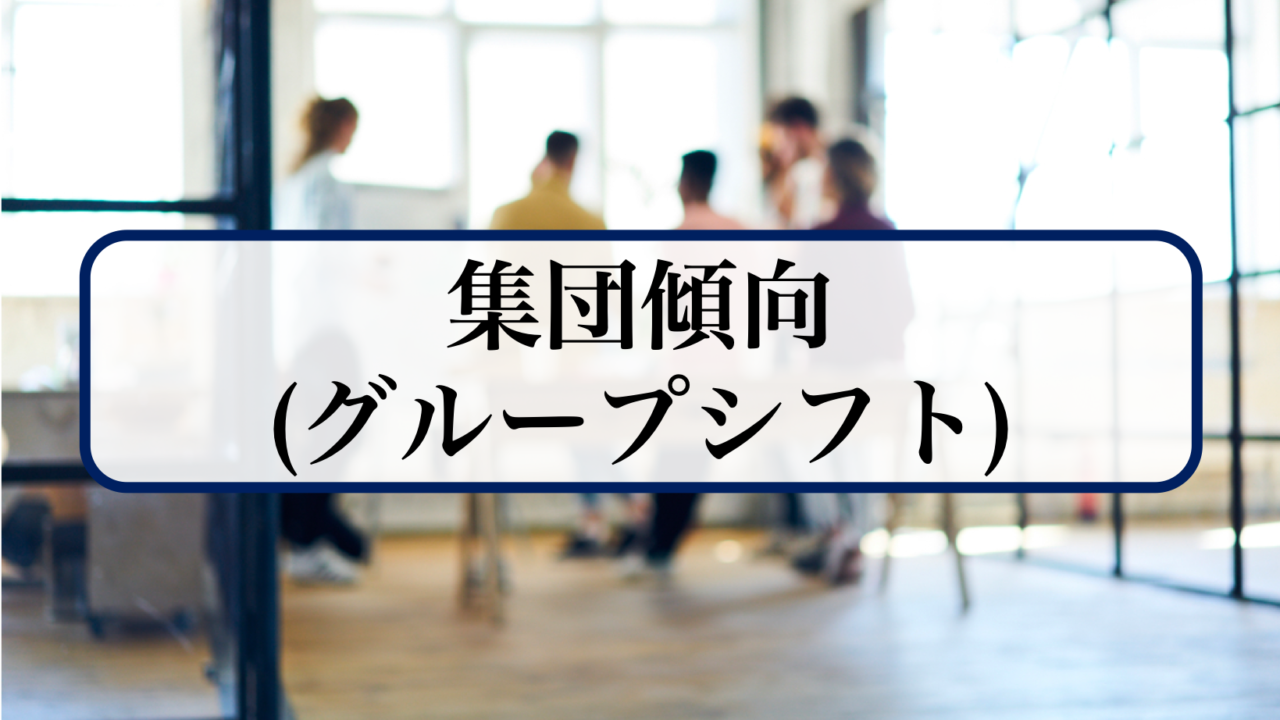 集団傾向
(グループシフト)